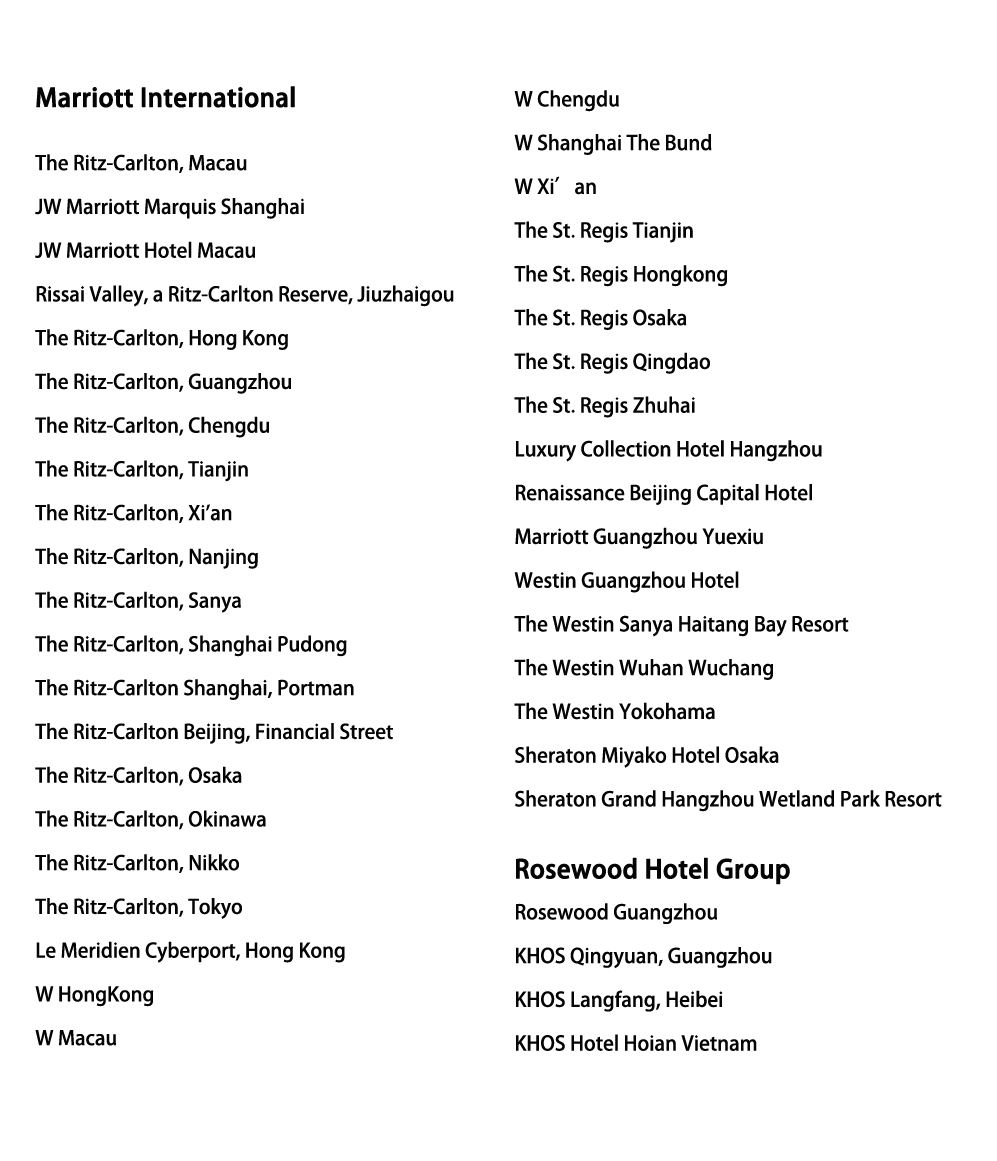 Marriott International

The Ritz-Carlton, Macau

JW Marriott Marquis Shanghai

JW Marriott Hotel Macau

Rissai Valley, a Ritz-Carlton Reserve, Jiuzhaigou

The Ritz-Carlton, Hong Kong

The Ritz-Carlton, Guangzhou

The Ritz-Carlton, Chengdu

The Ritz-Carlton, Tianjin

The Ritz-Carlton, Xi'an

The Ritz-Carlton, Nanjing

The Ritz-Carlton, Sanya

The Ritz-Carlton, Shanghai Pudong

The Ritz-Carlton Shanghai, Portman

The Ritz-Carlton Beijing, Financial Street

The Ritz-Carlton, Osaka

The Ritz-Carlton, Okinawa

The Ritz-Carlton, Nikko

The Ritz-Carlton, Tokyo

Le Meridien Cyberport, Hong Kong

W HongKong

W Macau

W Chengdu

W Shanghai The Bund

W Xi’ an

The St. Regis Tianjin

The St. Regis Hongkong

The St. Regis Osaka

The St. Regis Qingdao

The St. Regis Zhuhai

Luxury Collection Hotel Hangzhou

Renaissance Beijing Capital Hotel

Marriott Guangzhou Yuexiu

Westin Guangzhou Hotel

The Westin Sanya Haitang Bay Resort

The Westin Wuhan Wuchang

The Westin Yokohama

Sheraton Miyako Hotel Osaka

Sheraton Grand Hangzhou Wetland Park Resort

Rosewood Hotel Group

Rosewood Guangzhou

KHOS Qingyuan, Guangzhou

KHOS Langfang, Heibei

KHOS Hotel Hoian Vietnam